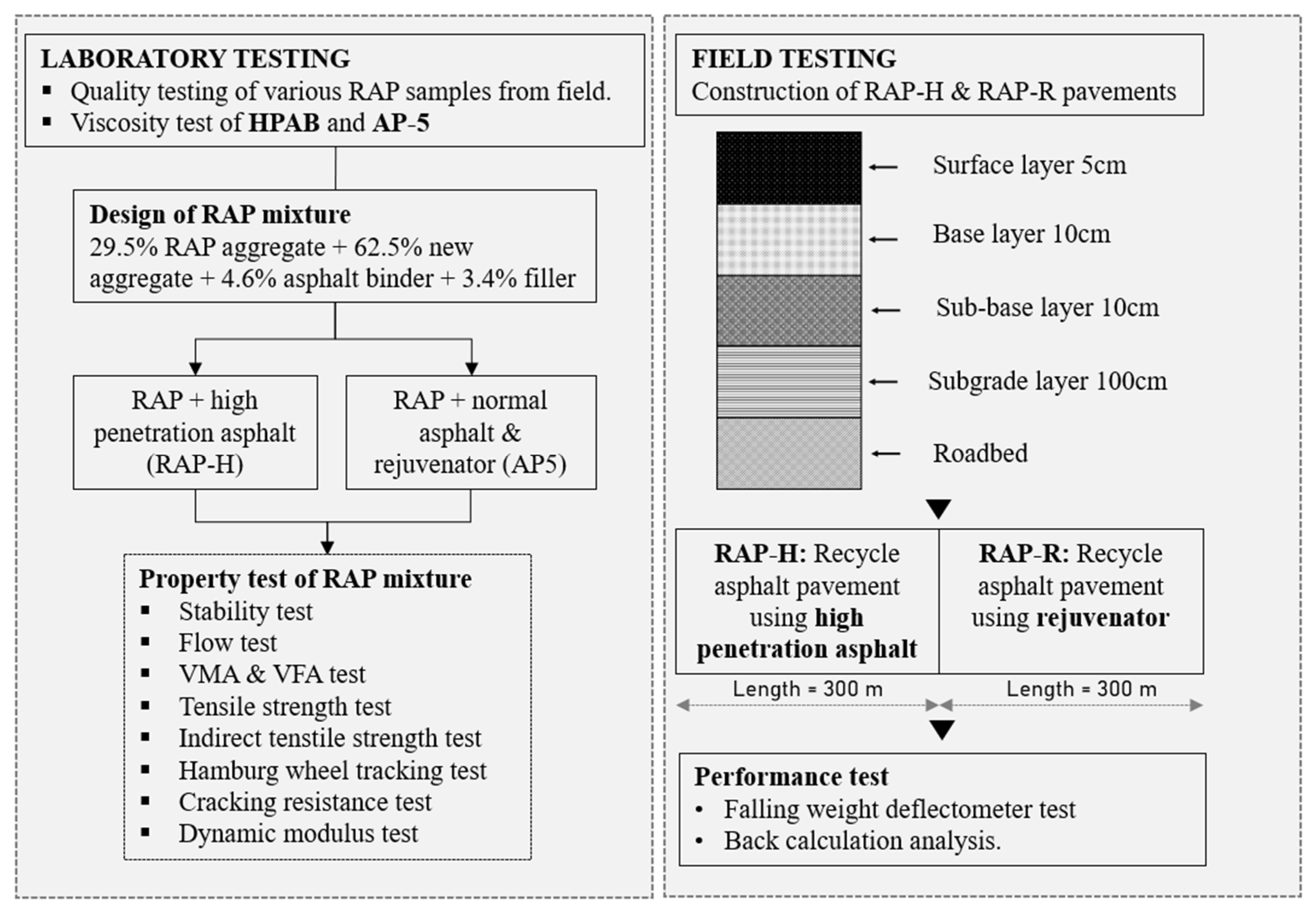 LABORATORY TESTING
▪ Quality testing of various RAP samples from field.
▪ Viscosity test of HPAB and AP-5

Design of RAP mixture
29.5% RAP aggregate + 62.5% new aggregate + 4.6% asphalt binder + 3.4% filler

RAP + high penetration asphalt (RAP-H)

RAP + normal asphalt & rejuvenator (AP5)

Property test of RAP mixture
▪ Stability test
▪ Flow test
▪ VMA & VFA test
▪ Tensile strength test
▪ Indirect tenstile strength test
▪ Hamburg wheel tracking test
▪ Cracking resistance test
▪ Dynamic modulus test

FIELD TESTING
Construction of RAP-H & RAP-R pavements

Surface layer 5cm
Base layer 10cm
Sub-base layer 10cm
Subgrade layer 100cm
Roadbed

RAP-H: Recycle asphalt pavement using high penetration asphalt

RAP-R: Recycle asphalt pavement using rejuvenator

Length = 300 m
Length = 300 m

Performance test
• Falling weight deflectometer test
• Back calculation analysis.